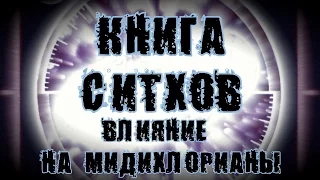 КНИГА
СИТХОВ
ВЛИЯНИЕ
НА МИДИХЛОРИАНЫ